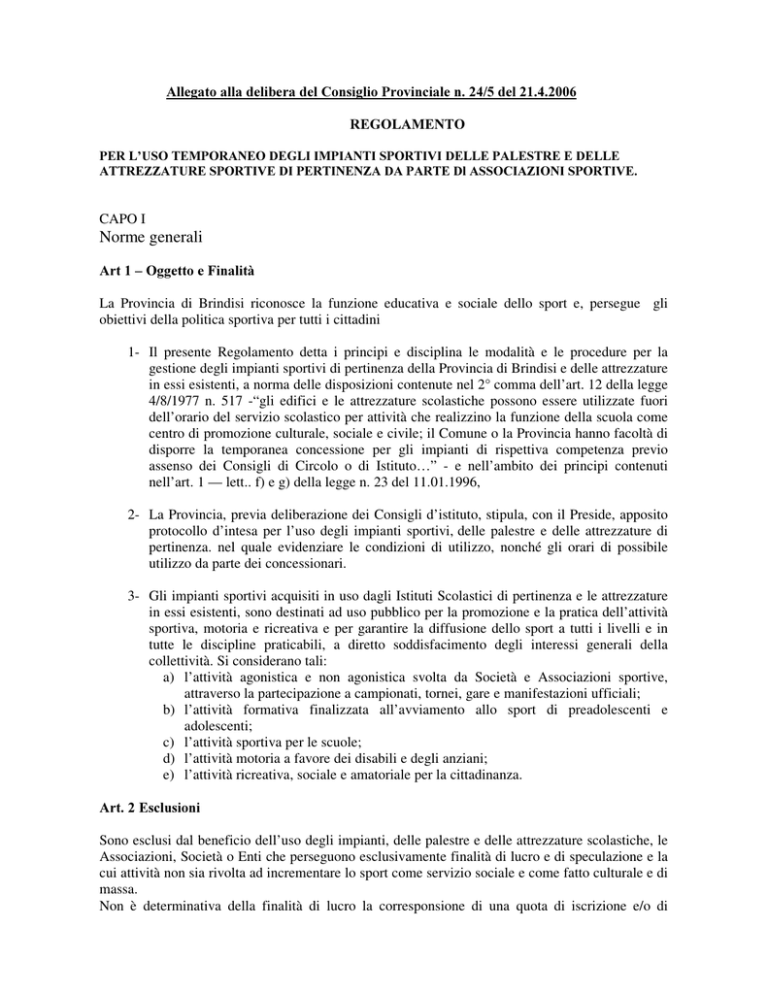 Allegato alla delibera del Consiglio Provinciale n. 24/5 del 21.4.2006

REGOLAMENTO

PER L'USO TEMPORANEO DEGLI IMPIANTI SPORTIVI DELLE PALESTRE E DELLE ATTREZZATURE SPORTIVE DI PERTINENZA DA PARTE DI ASSOCIAZIONI SPORTIVE.

CAPO I
Norme generali

Art 1 – Oggetto e Finalità

La Provincia di Brindisi riconosce la funzione educativa e sociale dello sport e, persegue gli obiettivi della politica sportiva per tutti i cittadini

1- Il presente Regolamento detta i principi e disciplina le modalità e le procedure per la gestione degli impianti sportivi di pertinenza della Provincia di Brindisi e delle attrezzature in essi esistenti, a norma delle disposizioni contenute nel 2° comma dell'art. 12 della legge 4/8/1977 n. 517 -"gli edifici e le attrezzature scolastiche possono essere utilizzate fuori dell'orario del servizio scolastico per attività che realizzino la funzione della scuola come centro di promozione culturale, sociale e civile; il Comune o la Provincia hanno facoltà di disporre la temporanea concessione per gli impianti di rispettiva competenza previo assenso dei Consigli di Circolo o di Istituto…" - e nell'ambito dei principi contenuti nell'art. 1 — lett.. f) e g) della legge n. 23 del 11.01.1996,

2- La Provincia, previa deliberazione dei Consigli d'istituto, stipula, con il Preside, apposito protocollo d'intesa per l'uso degli impianti sportivi, delle palestre e delle attrezzature di pertinenza. nel quale evidenziare le condizioni di utilizzo, nonché gli orari di possibile utilizzo da parte dei concessionari.

3- Gli impianti sportivi acquisiti in uso dagli Istituti Scolastici di pertinenza e le attrezzature in essi esistenti, sono destinati ad uso pubblico per la promozione e la pratica dell'attività sportiva, motoria e ricreativa e per garantire la diffusione dello sport a tutti i livelli e in tutte le discipline praticabili, a diretto soddisfacimento degli interessi generali della collettività. Si considerano tali:
a) l'attività agonistica e non agonistica svolta da Società e Associazioni sportive, attraverso la partecipazione a campionati, tornei, gare e manifestazioni ufficiali;
b) l'attività formativa finalizzata all'avviamento allo sport di preadolescenti e adolescenti;
c) l'attività sportiva per le scuole;
d) l'attività motoria a favore dei disabili e degli anziani;
e) l'attività ricreativa, sociale e amatoriale per la cittadinanza.

Art. 2 Esclusioni

Sono esclusi dal beneficio dell'uso degli impianti, delle palestre e delle attrezzature scolastiche, le Associazioni, Società o Enti che perseguono esclusivamente finalità di lucro e di speculazione e la cui attività non sia rivolta ad incrementare lo sport come servizio sociale e come fatto culturale e di massa.
Non è determinativa della finalità di lucro la corresponsione di una quota di iscrizione e/o di